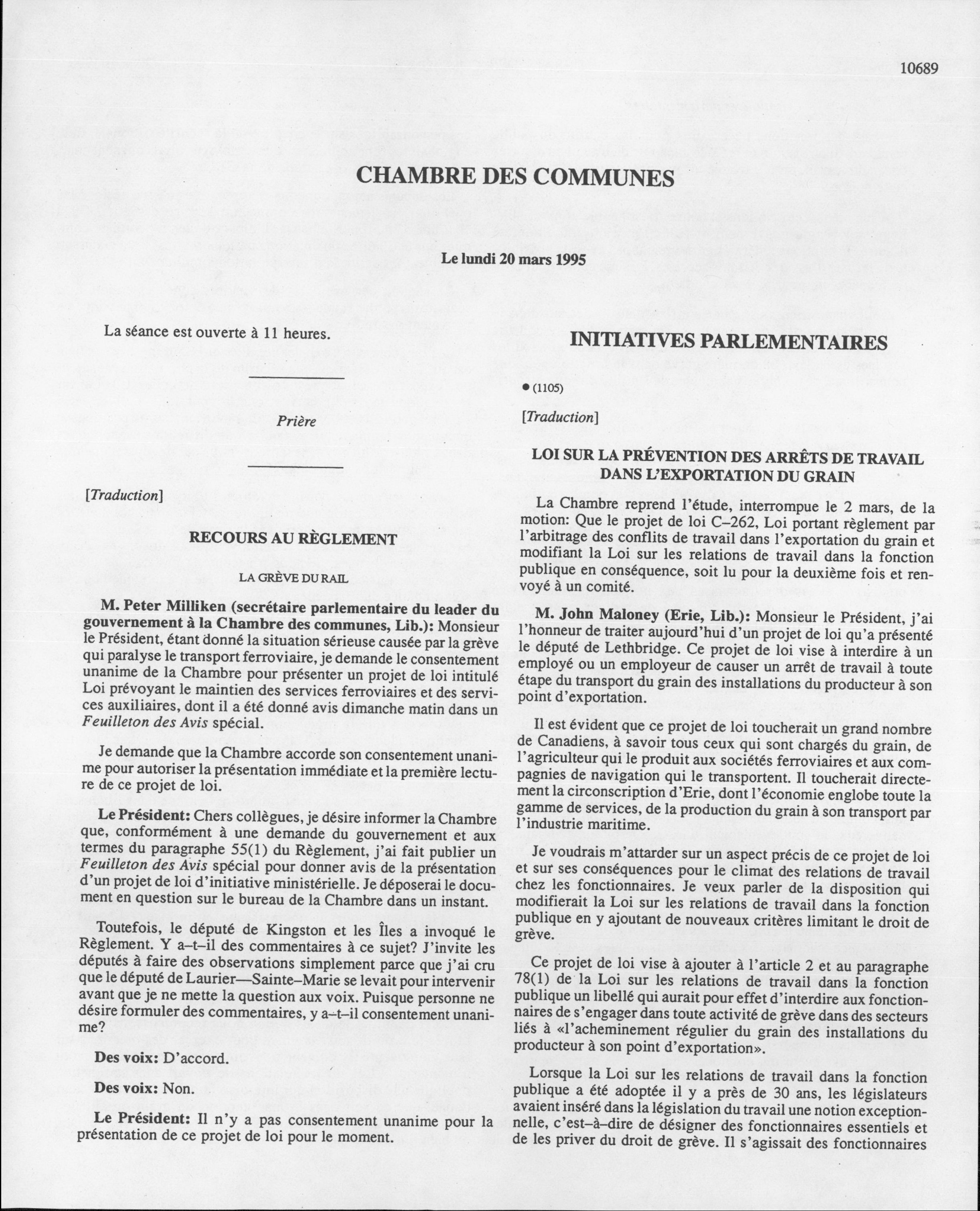 10689

CHAMBRE DES COMMUNES

Le lundi 20 mars 1995

La séance est ouverte à 11 heures.

Prière

[Traduction]

RECOURS AU RÈGLEMENT

LA GRÈVE DU RAIL

M. Peter Milliken (secrétaire parlementaire du leader du gouvernement à la Chambre des communes, Lib.): Monsieur le Président, étant donné la situation sérieuse causée par la grève qui paralyse le transport ferroviaire, je demande le consentement unanime de la Chambre pour présenter un projet de loi intitulé Loi prévoyant le maintien des services ferroviaires et des services auxiliaires, dont il a été donné avis dimanche matin dans un Feuilleton des Avis spécial.

Je demande que la Chambre accorde son consentement unanime pour autoriser la présentation immédiate et la première lecture de ce projet de loi.

Le Président: Chers collègues, je désire informer la Chambre que, conformément à une demande du gouvernement et aux termes du paragraphe 55(1) du Règlement, j'ai fait publier un Feuilleton des Avis spécial pour donner avis de la présentation d'un projet de loi d'initiative ministérielle. Je déposerai le document en question sur le bureau de la Chambre dans un instant.

Toutefois, le député de Kingston et les Îles a invoqué le Règlement. Y a-t-il des commentaires à ce sujet? J'invite les députés à faire des observations simplement parce que j'ai cru que le député de Laurier—Sainte-Marie se levait pour intervenir avant que je ne mette la question aux voix. Puisque personne ne désire formuler des commentaires, y a-t-il consentement unanime?

Des voix: D'accord.

Des voix: Non.

Le Président: Il n'y a pas consentement unanime pour la présentation de ce projet de loi pour le moment.

INITIATIVES PARLEMENTAIRES

● (1105)

[Traduction]

LOI SUR LA PRÉVENTION DES ARRÊTS DE TRAVAIL DANS L'EXPORTATION DU GRAIN

La Chambre reprend l'étude, interrompue le 2 mars, de la motion: Que le projet de loi C-262, Loi portant règlement par l'arbitrage des conflits de travail dans l'exportation du grain et modifiant la Loi sur les relations de travail dans la fonction publique en conséquence, soit lu pour la deuxième fois et renvoyé à un comité.

M. John Maloney (Erie, Lib.): Monsieur le Président, j'ai l'honneur de traiter aujourd'hui d'un projet de loi qu'a présenté le député de Lethbridge. Ce projet de loi vise à interdire à un employé ou un employeur de causer un arrêt de travail à toute étape du transport du grain des installations du producteur à son point d'exportation.

Il est évident que ce projet de loi toucherait un grand nombre de Canadiens, à savoir tous ceux qui sont chargés du grain, de l'agriculteur qui le produit aux sociétés ferroviaires et aux compagnies de navigation qui le transportent. Il toucherait directement la circonscription d'Erie, dont l'économie englobe toute la gamme de services, de la production du grain à son transport par l'industrie maritime.

Je voudrais m'attarder sur un aspect précis de ce projet de loi et sur ses conséquences pour le climat des relations de travail chez les fonctionnaires. Je veux parler de la disposition qui modifierait la Loi sur les relations de travail dans la fonction publique en y ajoutant de nouveaux critères limitant le droit de grève.

Ce projet de loi vise à ajouter à l'article 2 et au paragraphe 78(1) de la Loi sur les relations de travail dans la fonction publique un libellé qui aurait pour effet d'interdire aux fonctionnaires de s'engager dans toute activité de grève dans des secteurs liés à «l'acheminement régulier du grain des installations du producteur à son point d'exportation».

Lorsque la Loi sur les relations de travail dans la fonction publique a été adoptée il y a près de 30 ans, les législateurs avaient inséré dans la législation du travail une notion exceptionnelle, c'est-à-dire de désigner des fonctionnaires essentiels et de les priver du droit de grève. Il s'agissait des fonctionnaires